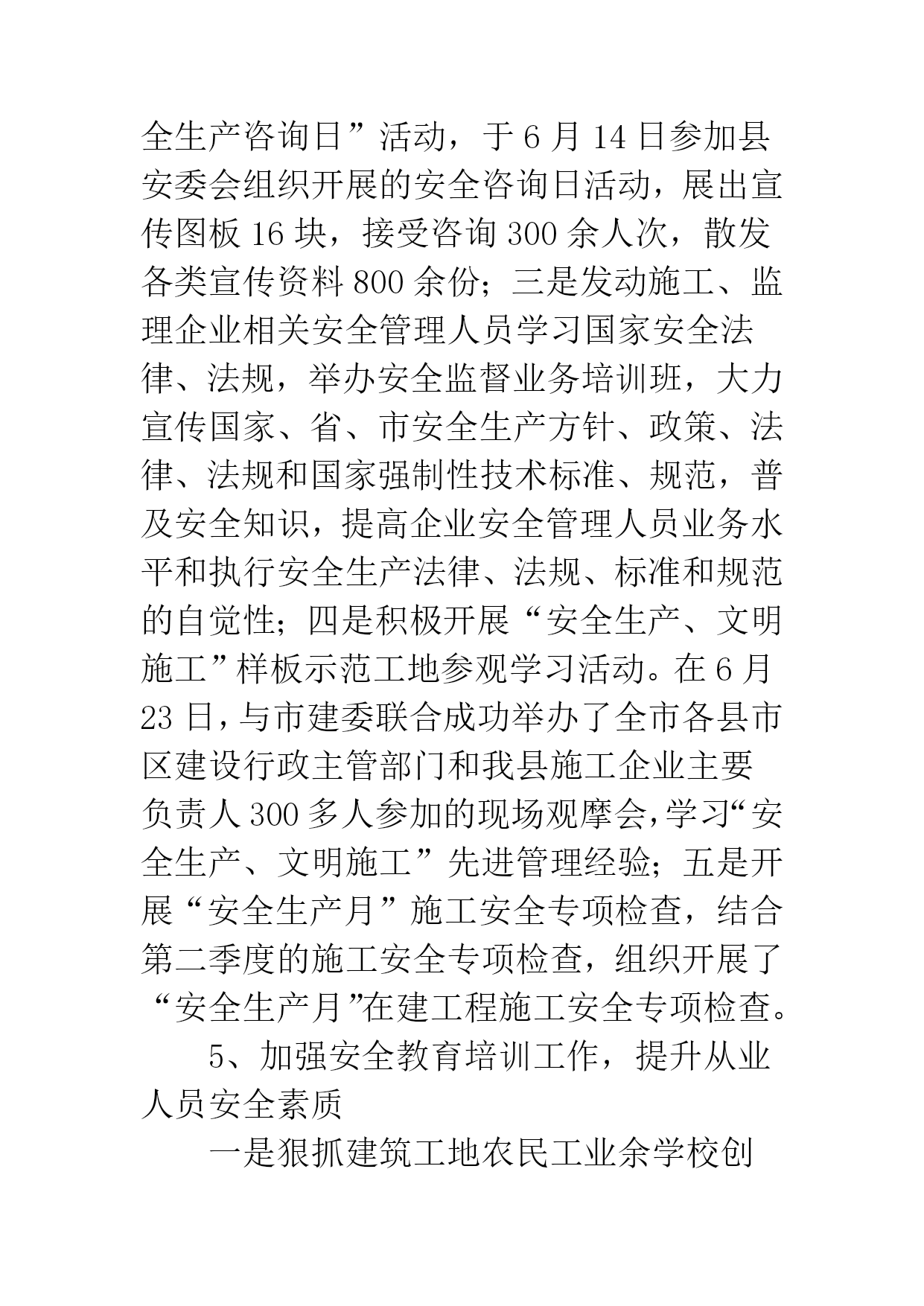 全生产咨询日”活动，于6月14日参加县安委会组织开展的安全咨询日活动，展出宣传图板16块，接受咨询300余人次，散发各类宣传资料800余份；三是发动施工、监理企业相关安全管理人员学习国家安全法律、法规，举办安全监督业务培训班，大力宣传国家、省、市安全生产方针、政策、法律、法规和国家强制性技术标准、规范，普及安全知识，提高企业安全管理人员业务水平和执行安全生产法律、法规、标准和规范的自觉性；四是积极开展“安全生产、文明施工”样板示范工地参观学习活动。在6月23日，与市建委联合成功举办了全市各县市区建设行政主管部门和我县施工企业主要负责人300多人参加的现场观摩会，学习“安全生产、文明施工”先进管理经验；五是开展“安全生产月”施工安全专项检查，结合第二季度的施工安全专项检查，组织开展了“安全生产月”在建工程施工安全专项检查。

5、加强安全教育培训工作，提升从业人员安全素质

一是狠抓建筑工地农民工业余学校创